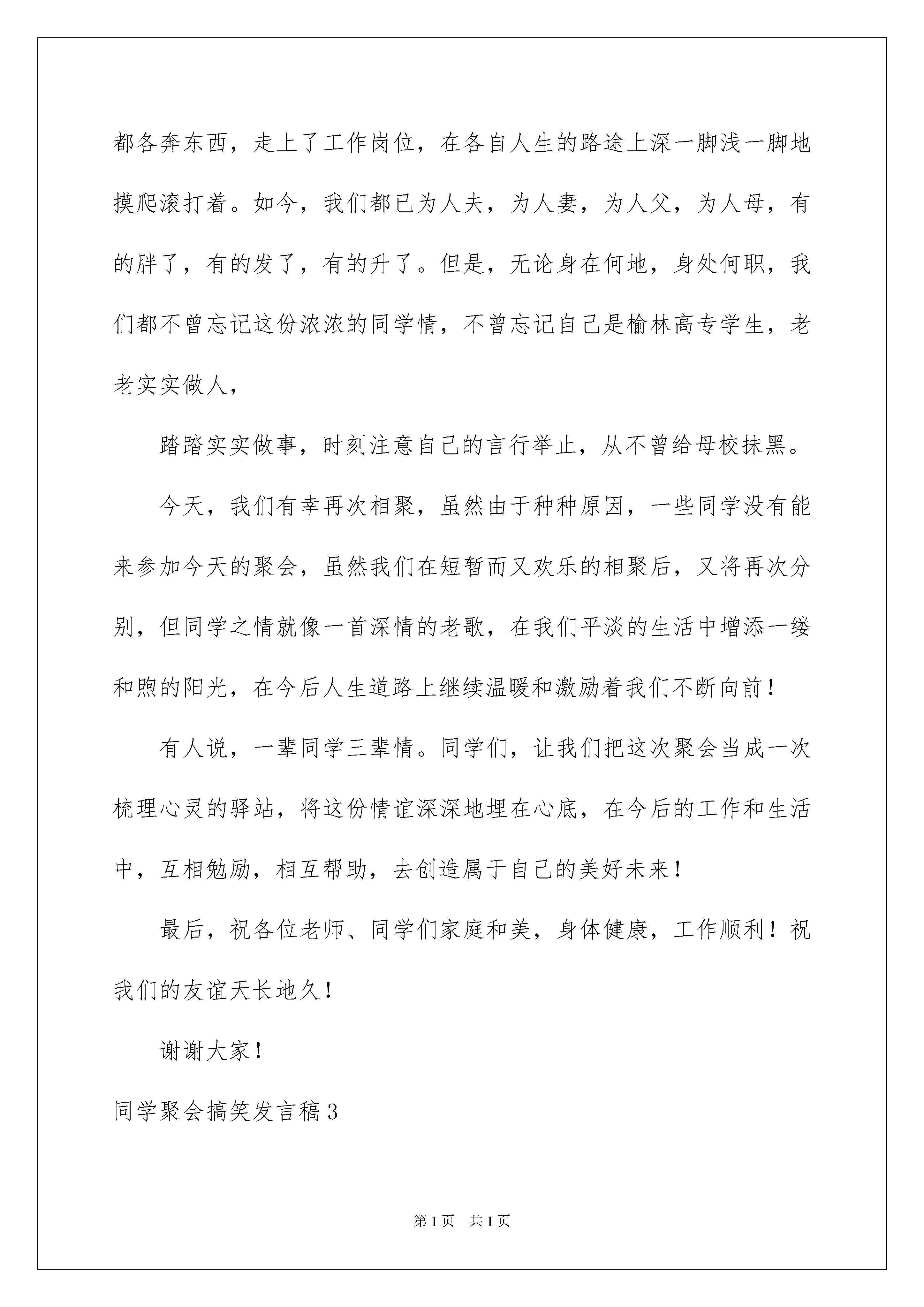 都各奔东西，走上了工作岗位，在各自人生的路途上深一脚浅一脚地摸爬滚打着。如今，我们都已为人夫，为人妻，为人父，为人母，有的胖了，有的发了，有的升了。但是，无论身在何地，身处何职，我们都不曾忘记这份浓浓的同学情，不曾忘记自己是榆林高专学生，老老实实做人，

踏踏实实做事，时刻注意自己的言行举止，从不曾给母校抹黑。

今天，我们有幸再次相聚，虽然由于种种原因，一些同学没有能来参加今天的聚会，虽然我们在短暂而又欢乐的相聚后，又将再次分别，但同学之情就像一首深情的老歌，在我们平淡的生活中增添一缕和煦的阳光，在今后人生道路上继续温暖和激励着我们不断向前！

有人说，一辈同学三辈情。同学们，让我们把这次聚会当成一次梳理心灵的驿站，将这份情谊深深地埋在心底，在今后的工作和生活中，互相勉励，相互帮助，去创造属于自己的美好未来！

最后，祝各位老师、同学们家庭和美，身体健康，工作顺利！祝我们的友谊天长地久！

谢谢大家！

同学聚会搞笑发言稿3

第1页 共1页